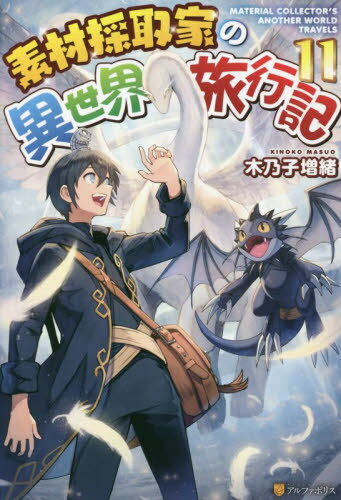 素材採取家の異世界旅行記

MATERIAL COLLECTOR'S ANOTHER WORLD TRAVELS

11

KINOKO MASUO
木乃子増緒

アルファポリス